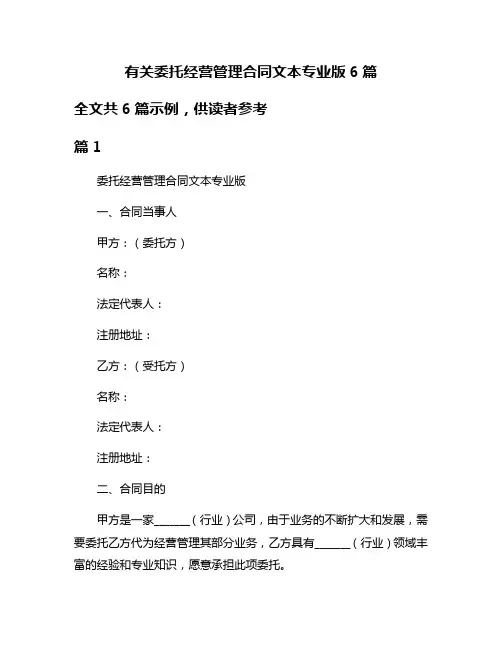 有关委托经营管理合同文本专业版 6 篇

全文共 6 篇示例，供读者参考

篇 1

委托经营管理合同文本专业版

一、合同当事人

甲方：（委托方）

名称：

法定代表人：

注册地址：

乙方：（受托方）

名称：

法定代表人：

注册地址：

二、合同目的

甲方是一家______（行业）公司，由于业务的不断扩大和发展，需要委托乙方代为经营管理其部分业务，乙方具有______（行业）领域丰富的经验和专业知识，愿意承担此项委托。